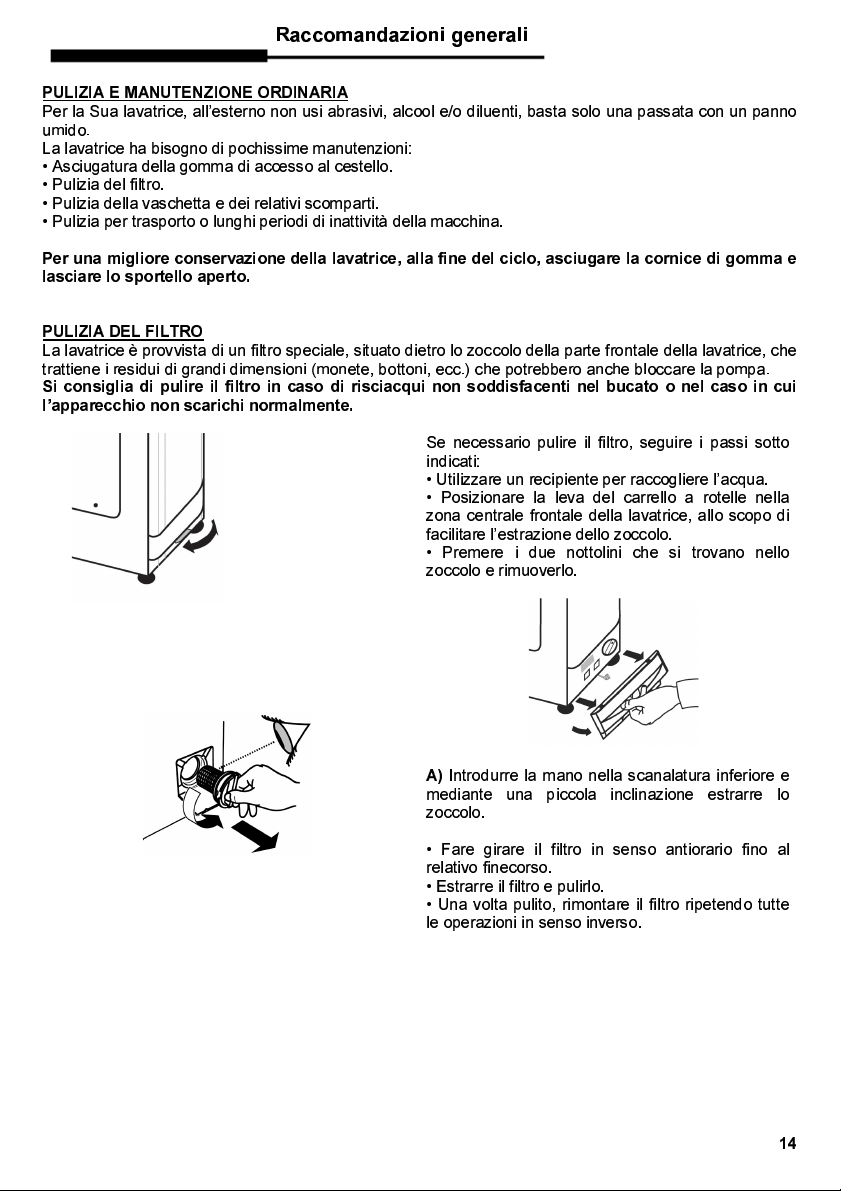 Raccomandazioni generali

PULIZIA E MANUTENZIONE ORDINARIA
Per la Sua lavatrice, all'esterno non usi abrasivi, alcool e/o diluenti, basta solo una passata con un panno umido.
La lavatrice ha bisogno di pochissime manutenzioni:
• Asciugatura della gomma di accesso al cestello.
• Pulizia del filtro.
• Pulizia della vaschetta e dei relativi scomparti.
• Pulizia per trasporto o lunghi periodi di inattività della macchina.

Per una migliore conservazione della lavatrice, alla fine del ciclo, asciugare la cornice di gomma e lasciare lo sportello aperto.

PULIZIA DEL FILTRO
La lavatrice è provvista di un filtro speciale, situato dietro lo zoccolo della parte frontale della lavatrice, che trattiene i residui di grandi dimensioni (monete, bottoni, ecc.) che potrebbero anche bloccare la pompa.
Si consiglia di pulire il filtro in caso di risciacqui non soddisfacenti nel bucato o nel caso in cui l'apparecchio non scarichi normalmente.

Se necessario pulire il filtro, seguire i passi sotto indicati:
• Utilizzare un recipiente per raccogliere l'acqua.
• Posizionare la leva del carrello a rotelle nella zona centrale frontale della lavatrice, allo scopo di facilitare l'estrazione dello zoccolo.
• Premere i due nottolini che si trovano nello zoccolo e rimuoverlo.

A) Introdurre la mano nella scanalatura inferiore e mediante una piccola inclinazione estrarre lo zoccolo.

• Fare girare il filtro in senso antiorario fino al relativo finecorso.
• Estrarre il filtro e pulirlo.
• Una volta pulito, rimontare il filtro ripetendo tutte le operazioni in senso inverso.

14